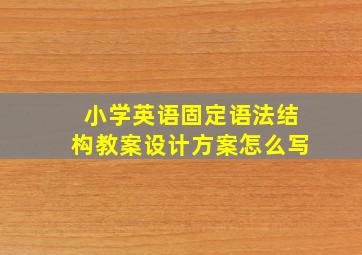 小学英语固定语法结构教案设计方案怎么写